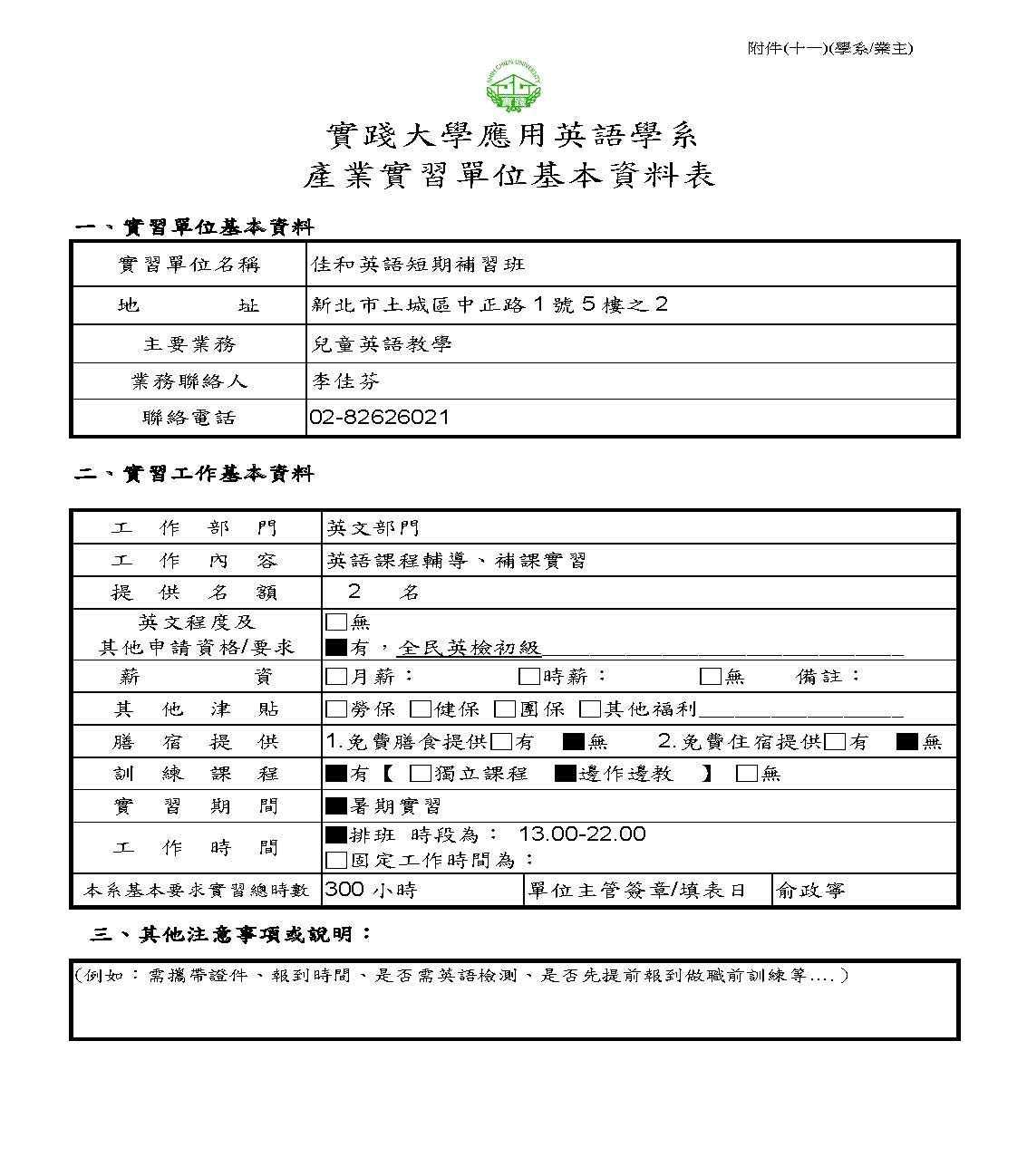 附件(十一)(學系/業主)

SHIH CHIEN UNIVERSITY

實踐大學應用英語學系
產業實習單位基本資料表

一、實習單位基本資料

| 實習單位名稱 | 佳和英語短期補習班 |
|---|---|
| 地　　址 | 新北市土城區中正路1號5樓之2 |
| 主要業務 | 兒童英語教學 |
| 業務聯絡人 | 李佳芬 |
| 聯絡電話 | 02-82626021 |

二、實習工作基本資料

| 工作部門 | 英文部門 | | |
|---|---|---|---|
| 工作內容 | 英語課程輔導、補課實習 | | |
| 提供名額 | 2　名 | | |
| 英文程度及其他申請資格/要求 | □無 ■有，全民英檢初級 | | |
| 薪　資 | □月薪：　□時薪：　□無　備註： | | |
| 其他津貼 | □勞保 □健保 □團保 □其他福利 | | |
| 膳宿提供 | 1.免費膳食提供□有 ■無　2.免費住宿提供□有 ■無 | | |
| 訓練課程 | ■有【 □獨立課程 ■邊作邊教 】 □無 | | |
| 實習期間 | ■暑期實習 | | |
| 工作時間 | ■排班 時段為： 13.00-22.00 □固定工作時間為： | | |
| 本系基本要求實習總時數 | 300 小時 | 單位主管簽章/填表日 | 俞政寧 |

三、其他注意事項或說明：

(例如：需攜帶證件、報到時間、是否需英語檢測、是否先提前報到做職前訓練等....)